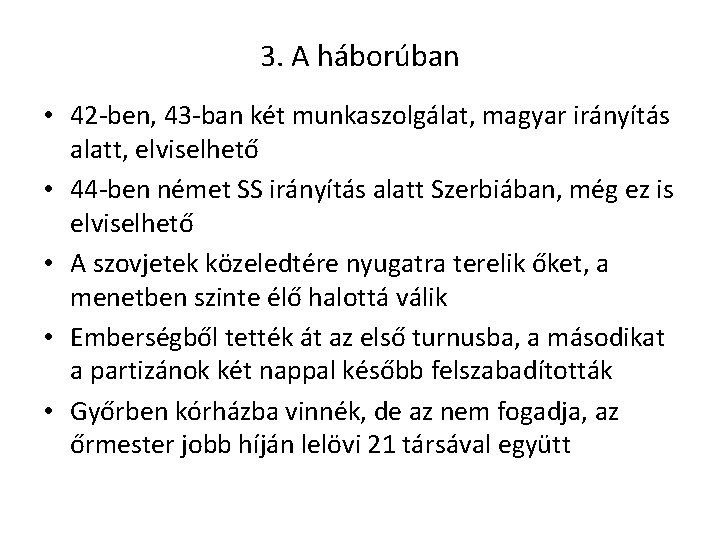 3. A háborúban

• 42-ben, 43-ban két munkaszolgálat, magyar irányítás alatt, elviselhető

• 44-ben német SS irányítás alatt Szerbiában, még ez is elviselhető

• A szovjetek közeledtére nyugatra terelik őket, a menetben szinte élő halottá válik

• Emberségből tették át az első turnusba, a másodikat a partizánok két nappal később felszabadították

• Győrben kórházba vinnék, de az nem fogadja, az őrmester jobb híján lelövi 21 társával együtt